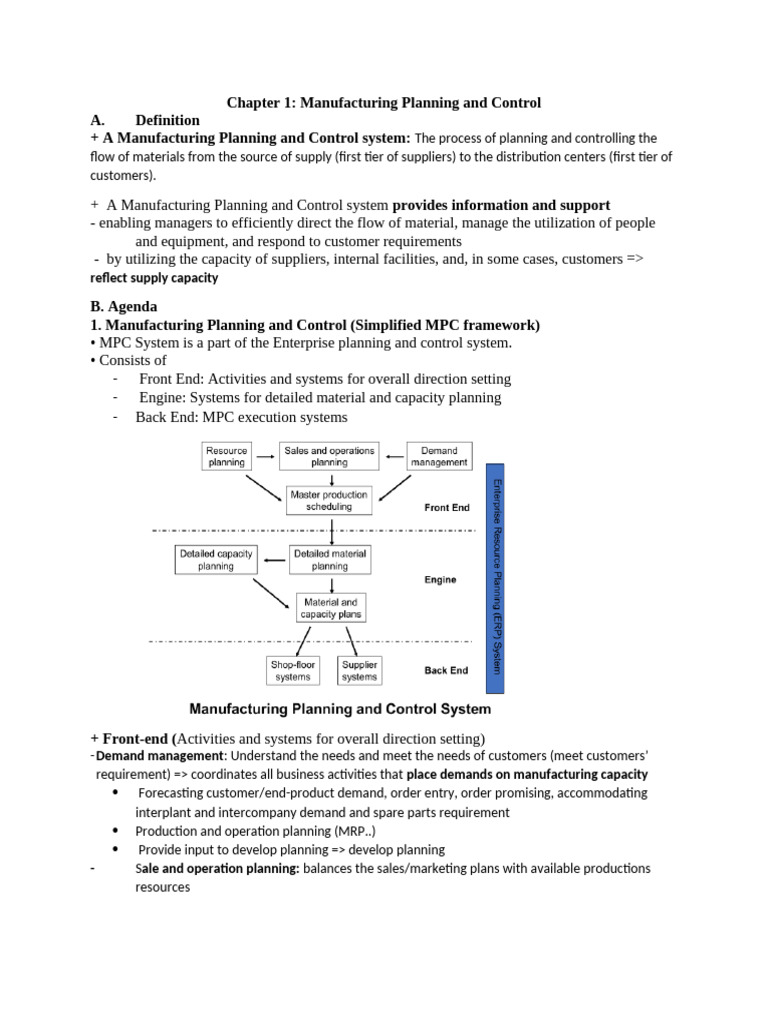 Chapter 1: Manufacturing Planning and Control

A. Definition

+ A Manufacturing Planning and Control system: The process of planning and controlling the flow of materials from the source of supply (first tier of suppliers) to the distribution centers (first tier of customers).

+ A Manufacturing Planning and Control system provides information and support
- enabling managers to efficiently direct the flow of material, manage the utilization of people and equipment, and respond to customer requirements
- by utilizing the capacity of suppliers, internal facilities, and, in some cases, customers => reflect supply capacity

B. Agenda

1. Manufacturing Planning and Control (Simplified MPC framework)
• MPC System is a part of the Enterprise planning and control system.
• Consists of
- Front End: Activities and systems for overall direction setting
- Engine: Systems for detailed material and capacity planning
- Back End: MPC execution systems

Resource planning
Sales and operations planning
Demand management
Master production scheduling
Front End
Detailed capacity planning
Detailed material planning
Engine
Material and capacity plans
Shop-floor systems
Supplier systems
Back End
Enterprise Resource Planning (ERP) System

Manufacturing Planning and Control System

+ Front-end (Activities and systems for overall direction setting)
-Demand management: Understand the needs and meet the needs of customers (meet customers' requirement) => coordinates all business activities that place demands on manufacturing capacity
• Forecasting customer/end-product demand, order entry, order promising, accommodating interplant and intercompany demand and spare parts requirement
• Production and operation planning (MRP..)
• Provide input to develop planning => develop planning
- Sale and operation planning: balances the sales/marketing plans with available productions resources